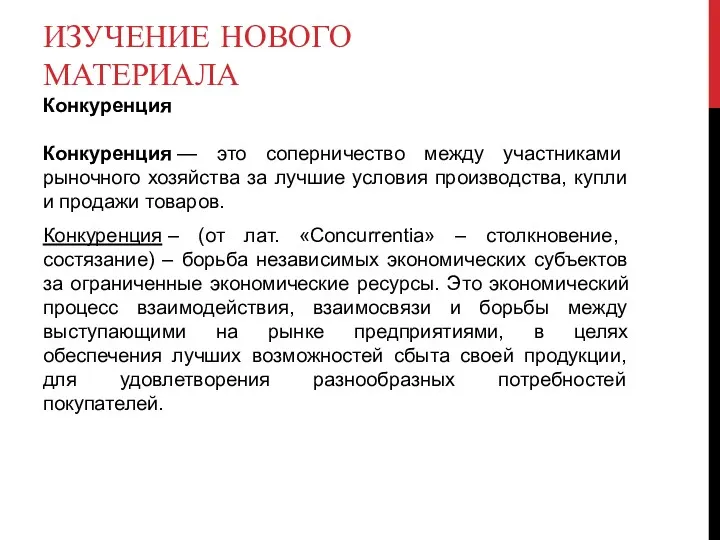 ИЗУЧЕНИЕ НОВОГО МАТЕРИАЛА
Конкуренция

Конкуренция — это соперничество между участниками рыночного хозяйства за лучшие условия производства, купли и продажи товаров.

Конкуренция – (от лат. «Concurrentia» – столкновение, состязание) – борьба независимых экономических субъектов за ограниченные экономические ресурсы. Это экономический процесс взаимодействия, взаимосвязи и борьбы между выступающими на рынке предприятиями, в целях обеспечения лучших возможностей сбыта своей продукции, для удовлетворения разнообразных потребностей покупателей.